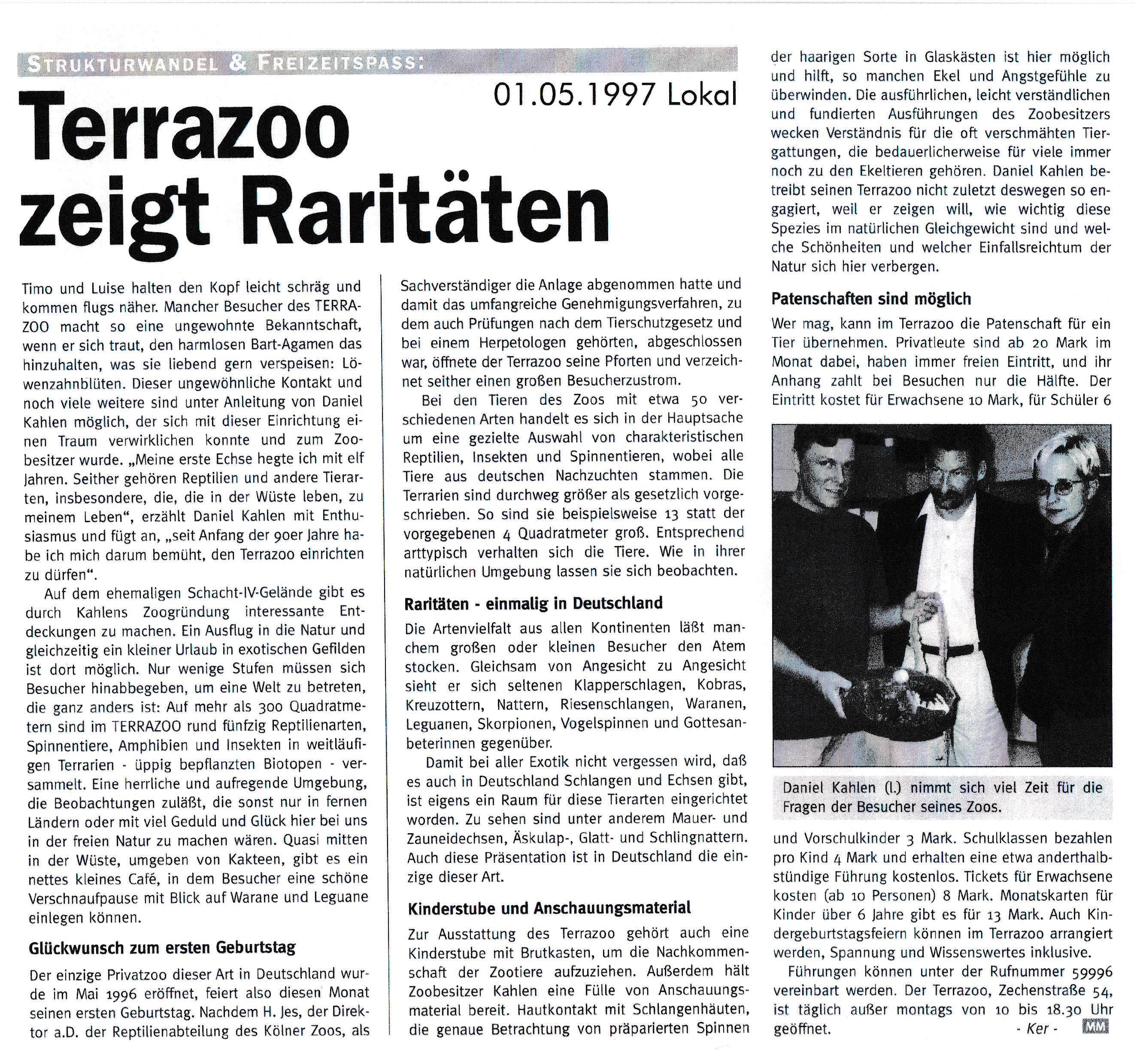 STRUKTURWANDEL & FREIZEITSPASS:

01.05.1997 Lokal

Terrazoo zeigt Raritäten

Timo und Luise halten den Kopf leicht schräg und kommen flugs näher. Mancher Besucher des TERRAZOO macht so eine ungewohnte Bekanntschaft, wenn er sich traut, den harmlosen Bart-Agamen das hinzuhalten, was sie liebend gern verspeisen: Löwenzahnblüten. Dieser ungewöhnliche Kontakt und noch viele weitere sind unter Anleitung von Daniel Kahlen möglich, der sich mit dieser Einrichtung einen Traum verwirklichen konnte und zum Zoobesitzer wurde. „Meine erste Echse hegte ich mit elf Jahren. Seither gehören Reptilien und andere Tierarten, insbesondere, die, die in der Wüste leben, zu meinem Leben“, erzählt Daniel Kahlen mit Enthusiasmus und fügt an, „seit Anfang der 90er Jahre habe ich mich darum bemüht, den Terrazoo einrichten zu dürfen“.

Auf dem ehemaligen Schacht-IV-Gelände gibt es durch Kahlens Zoogründung interessante Entdeckungen zu machen. Ein Ausflug in die Natur und gleichzeitig ein kleiner Urlaub in exotischen Gefilden ist dort möglich. Nur wenige Stufen müssen sich Besucher hinabbegeben, um eine Welt zu betreten, die ganz anders ist: Auf mehr als 300 Quadratmetern sind im TERRAZOO rund fünfzig Reptilienarten, Spinnentiere, Amphibien und Insekten in weitläufigen Terrarien - üppig bepflanzten Biotopen - versammelt. Eine herrliche und aufregende Umgebung, die Beobachtungen zuläßt, die sonst nur in fernen Ländern oder mit viel Geduld und Glück hier bei uns in der freien Natur zu machen wären. Quasi mitten in der Wüste, umgeben von Kakteen, gibt es ein nettes kleines Café, in dem Besucher eine schöne Verschnaufpause mit Blick auf Warane und Leguane einlegen können.

Glückwunsch zum ersten Geburtstag

Der einzige Privatzoo dieser Art in Deutschland wurde im Mai 1996 eröffnet, feiert also diesen Monat seinen ersten Geburtstag. Nachdem H. Jes, der Direktor a.D. der Reptilienabteilung des Kölner Zoos, als Sachverständiger die Anlage abgenommen hatte und damit das umfangreiche Genehmigungsverfahren, zu dem auch Prüfungen nach dem Tierschutzgesetz und bei einem Herpetologen gehörten, abgeschlossen war, öffnete der Terrazoo seine Pforten und verzeichnet seither einen großen Besucherzustrom.

Bei den Tieren des Zoos mit etwa 50 verschiedenen Arten handelt es sich in der Hauptsache um eine gezielte Auswahl von charakteristischen Reptilien, Insekten und Spinnentieren, wobei alle Tiere aus deutschen Nachzuchten stammen. Die Terrarien sind durchweg größer als gesetzlich vorgeschrieben. So sind sie beispielsweise 13 statt der vorgegebenen 4 Quadratmeter groß. Entsprechend arttypisch verhalten sich die Tiere. Wie in ihrer natürlichen Umgebung lassen sie sich beobachten.

Raritäten - einmalig in Deutschland

Die Artenvielfalt aus allen Kontinenten läßt manchem großen oder kleinen Besucher den Atem stocken. Gleichsam von Angesicht zu Angesicht sieht er sich seltenen Klapperschlagen, Kobras, Kreuzottern, Nattern, Riesenschlangen, Waranen, Leguanen, Skorpionen, Vogelspinnen und Gottesanbeterinnen gegenüber.

Damit bei aller Exotik nicht vergessen wird, daß es auch in Deutschland Schlangen und Echsen gibt, ist eigens ein Raum für diese Tierarten eingerichtet worden. Zu sehen sind unter anderem Mauer- und Zauneidechsen, Äskulap-, Glatt- und Schlingnattern. Auch diese Präsentation ist in Deutschland die einzige dieser Art.

Kinderstube und Anschauungsmaterial

Zur Ausstattung des Terrazoo gehört auch eine Kinderstube mit Brutkasten, um die Nachkommenschaft der Zootiere aufzuziehen. Außerdem hält Zoobesitzer Kahlen eine Fülle von Anschauungsmaterial bereit. Hautkontakt mit Schlangenhäuten, die genaue Betrachtung von präparierten Spinnen der haarigen Sorte in Glaskästen ist hier möglich und hilft, so manchen Ekel und Angstgefühle zu überwinden. Die ausführlichen, leicht verständlichen und fundierten Ausführungen des Zoobesitzers wecken Verständnis für die oft verschmähten Tiergattungen, die bedauerlicherweise für viele immer noch zu den Ekeltieren gehören. Daniel Kahlen betreibt seinen Terrazoo nicht zuletzt deswegen so engagiert, weil er zeigen will, wie wichtig diese Spezies im natürlichen Gleichgewicht sind und welche Schönheiten und welcher Einfallsreichtum der Natur sich hier verbergen.

Patenschaften sind möglich

Wer mag, kann im Terrazoo die Patenschaft für ein Tier übernehmen. Privatleute sind ab 20 Mark im Monat dabei, haben immer freien Eintritt, und ihr Anhang zahlt bei Besuchen nur die Hälfte. Der Eintritt kostet für Erwachsene 10 Mark, für Schüler 6

Daniel Kahlen (l.) nimmt sich viel Zeit für die Fragen der Besucher seines Zoos.

und Vorschulkinder 3 Mark. Schulklassen bezahlen pro Kind 4 Mark und erhalten eine etwa anderthalbstündige Führung kostenlos. Tickets für Erwachsene kosten (ab 10 Personen) 8 Mark. Monatskarten für Kinder über 6 Jahre gibt es für 13 Mark. Auch Kindergeburtstagsfeiern können im Terrazoo arrangiert werden, Spannung und Wissenswertes inklusive.

Führungen können unter der Rufnummer 59996 vereinbart werden. Der Terrazoo, Zechenstraße 54, ist täglich außer montags von 10 bis 18.30 Uhr geöffnet.

- Ker -

MM